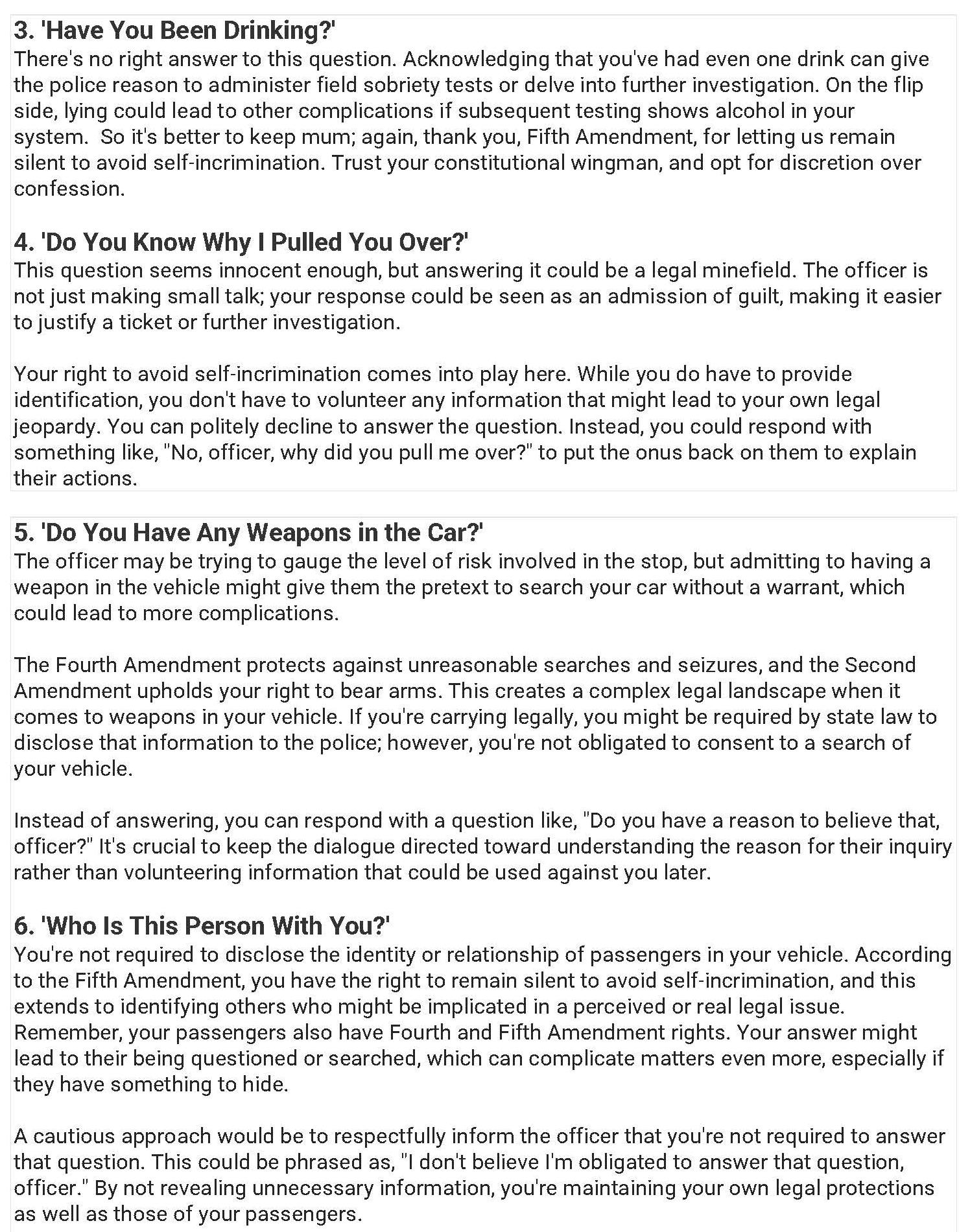 3. 'Have You Been Drinking?'
There's no right answer to this question. Acknowledging that you've had even one drink can give the police reason to administer field sobriety tests or delve into further investigation. On the flip side, lying could lead to other complications if subsequent testing shows alcohol in your system. So it's better to keep mum; again, thank you, Fifth Amendment, for letting us remain silent to avoid self-incrimination. Trust your constitutional wingman, and opt for discretion over confession.

4. 'Do You Know Why I Pulled You Over?'
This question seems innocent enough, but answering it could be a legal minefield. The officer is not just making small talk; your response could be seen as an admission of guilt, making it easier to justify a ticket or further investigation.

Your right to avoid self-incrimination comes into play here. While you do have to provide identification, you don't have to volunteer any information that might lead to your own legal jeopardy. You can politely decline to answer the question. Instead, you could respond with something like, "No, officer, why did you pull me over?" to put the onus back on them to explain their actions.

5. 'Do You Have Any Weapons in the Car?'
The officer may be trying to gauge the level of risk involved in the stop, but admitting to having a weapon in the vehicle might give them the pretext to search your car without a warrant, which could lead to more complications.

The Fourth Amendment protects against unreasonable searches and seizures, and the Second Amendment upholds your right to bear arms. This creates a complex legal landscape when it comes to weapons in your vehicle. If you're carrying legally, you might be required by state law to disclose that information to the police; however, you're not obligated to consent to a search of your vehicle.

Instead of answering, you can respond with a question like, "Do you have a reason to believe that, officer?" It's crucial to keep the dialogue directed toward understanding the reason for their inquiry rather than volunteering information that could be used against you later.

6. 'Who Is This Person With You?'
You're not required to disclose the identity or relationship of passengers in your vehicle. According to the Fifth Amendment, you have the right to remain silent to avoid self-incrimination, and this extends to identifying others who might be implicated in a perceived or real legal issue. Remember, your passengers also have Fourth and Fifth Amendment rights. Your answer might lead to their being questioned or searched, which can complicate matters even more, especially if they have something to hide.

A cautious approach would be to respectfully inform the officer that you're not required to answer that question. This could be phrased as, "I don't believe I'm obligated to answer that question, officer." By not revealing unnecessary information, you're maintaining your own legal protections as well as those of your passengers.